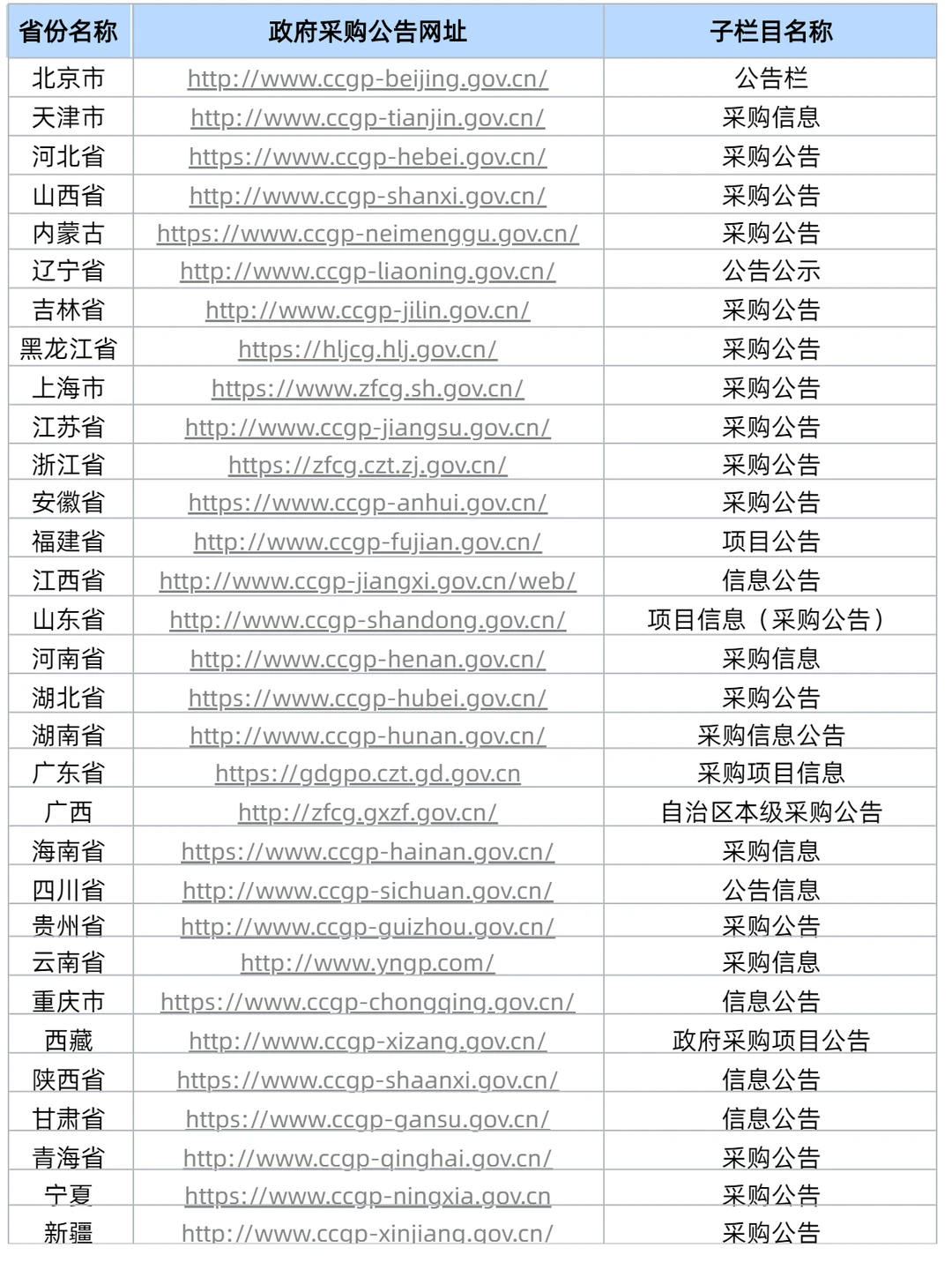 | 省份名称 | 政府采购公告网址 | 子栏目名称 |
|---|---|---|
| 北京市 | http://www.ccgp-beijing.gov.cn/ | 公告栏 |
| 天津市 | http://www.ccgp-tianjin.gov.cn/ | 采购信息 |
| 河北省 | https://www.ccgp-hebei.gov.cn/ | 采购公告 |
| 山西省 | http://www.ccgp-shanxi.gov.cn/ | 采购公告 |
| 内蒙古 | https://www.ccgp-neimenggu.gov.cn/ | 采购公告 |
| 辽宁省 | http://www.ccgp-liaoning.gov.cn/ | 公告公示 |
| 吉林省 | http://www.ccgp-jilin.gov.cn/ | 采购公告 |
| 黑龙江省 | https://hljcg.hlj.gov.cn/ | 采购公告 |
| 上海市 | https://www.zfcg.sh.gov.cn/ | 采购公告 |
| 江苏省 | http://www.ccgp-jiangsu.gov.cn/ | 采购公告 |
| 浙江省 | https://zfcg.czt.zj.gov.cn/ | 采购公告 |
| 安徽省 | https://www.ccgp-anhui.gov.cn/ | 采购公告 |
| 福建省 | http://www.ccgp-fujian.gov.cn/ | 项目公告 |
| 江西省 | http://www.ccgp-jiangxi.gov.cn/web/ | 信息公告 |
| 山东省 | http://www.ccgp-shandong.gov.cn/ | 项目信息（采购公告） |
| 河南省 | http://www.ccgp-henan.gov.cn/ | 采购信息 |
| 湖北省 | https://www.ccgp-hubei.gov.cn/ | 采购公告 |
| 湖南省 | http://www.ccgp-hunan.gov.cn/ | 采购信息公告 |
| 广东省 | https://gdgpo.czt.gd.gov.cn | 采购项目信息 |
| 广西 | http://zfcg.gxzf.gov.cn/ | 自治区本级采购公告 |
| 海南省 | https://www.ccgp-hainan.gov.cn/ | 采购信息 |
| 四川省 | http://www.ccgp-sichuan.gov.cn/ | 公告信息 |
| 贵州省 | http://www.ccgp-guizhou.gov.cn/ | 采购公告 |
| 云南省 | http://www.yngp.com/ | 采购信息 |
| 重庆市 | https://www.ccgp-chongqing.gov.cn/ | 信息公告 |
| 西藏 | http://www.ccgp-xizang.gov.cn/ | 政府采购项目公告 |
| 陕西省 | https://www.ccgp-shaanxi.gov.cn/ | 信息公告 |
| 甘肃省 | https://www.ccgp-gansu.gov.cn/ | 信息公告 |
| 青海省 | http://www.ccgp-qinghai.gov.cn/ | 采购公告 |
| 宁夏 | https://www.ccgp-ningxia.gov.cn | 采购公告 |
| 新疆 | http://www.ccgp-xinjiang.gov.cn/ | 采购公告 |